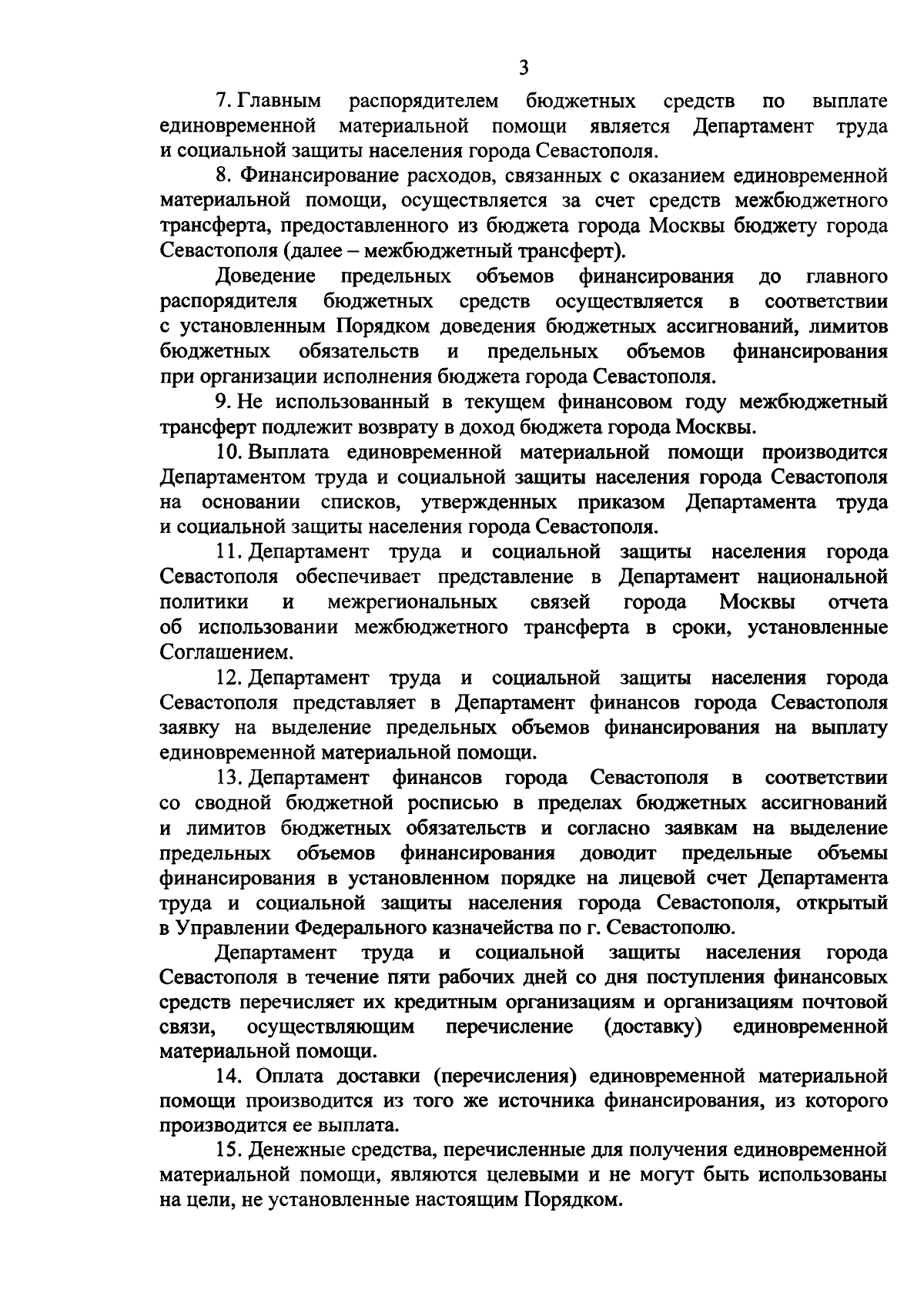 3

7. Главным распорядителем бюджетных средств по выплате единовременной материальной помощи является Департамент труда и социальной защиты населения города Севастополя.

8. Финансирование расходов, связанных с оказанием единовременной материальной помощи, осуществляется за счет средств межбюджетного трансферта, предоставленного из бюджета города Москвы бюджету города Севастополя (далее – межбюджетный трансферт).

Доведение предельных объемов финансирования до главного распорядителя бюджетных средств осуществляется в соответствии с установленным Порядком доведения бюджетных ассигнований, лимитов бюджетных обязательств и предельных объемов финансирования при организации исполнения бюджета города Севастополя.

9. Не использованный в текущем финансовом году межбюджетный трансферт подлежит возврату в доход бюджета города Москвы.

10. Выплата единовременной материальной помощи производится Департаментом труда и социальной защиты населения города Севастополя на основании списков, утвержденных приказом Департамента труда и социальной защиты населения города Севастополя.

11. Департамент труда и социальной защиты населения города Севастополя обеспечивает представление в Департамент национальной политики и межрегиональных связей города Москвы отчета об использовании межбюджетного трансферта в сроки, установленные Соглашением.

12. Департамент труда и социальной защиты населения города Севастополя представляет в Департамент финансов города Севастополя заявку на выделение предельных объемов финансирования на выплату единовременной материальной помощи.

13. Департамент финансов города Севастополя в соответствии со сводной бюджетной росписью в пределах бюджетных ассигнований и лимитов бюджетных обязательств и согласно заявкам на выделение предельных объемов финансирования доводит предельные объемы финансирования в установленном порядке на лицевой счет Департамента труда и социальной защиты населения города Севастополя, открытый в Управлении Федерального казначейства по г. Севастополю.

Департамент труда и социальной защиты населения города Севастополя в течение пяти рабочих дней со дня поступления финансовых средств перечисляет их кредитным организациям и организациям почтовой связи, осуществляющим перечисление (доставку) единовременной материальной помощи.

14. Оплата доставки (перечисления) единовременной материальной помощи производится из того же источника финансирования, из которого производится ее выплата.

15. Денежные средства, перечисленные для получения единовременной материальной помощи, являются целевыми и не могут быть использованы на цели, не установленные настоящим Порядком.